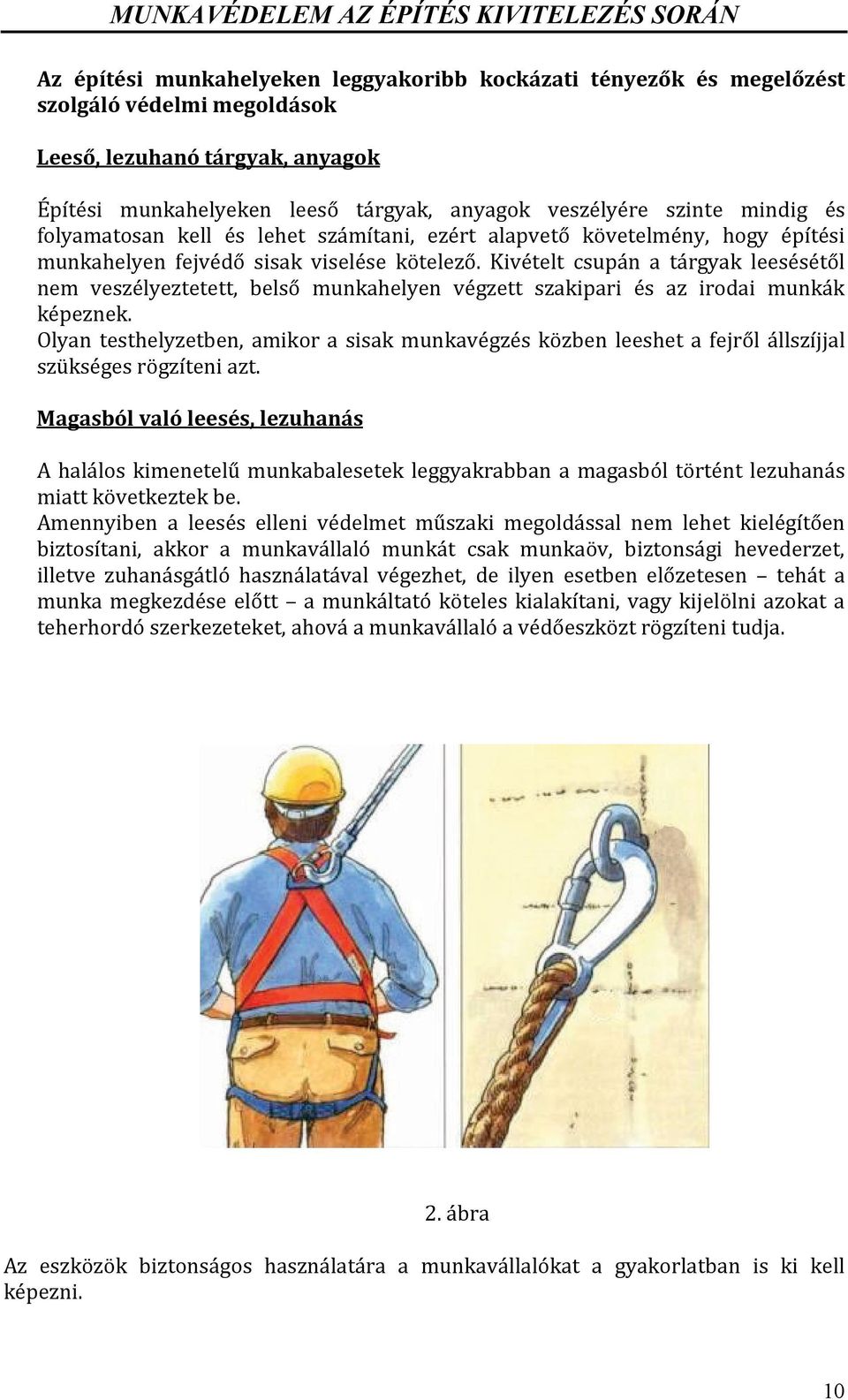 MUNKAVÉDELEM AZ ÉPÍTÉS KIVITELEZÉS SORÁN

Az építési munkahelyeken leggyakoribb kockázati tényezők és megelőzést szolgáló védelmi megoldások

Leeső, lezuhanó tárgyak, anyagok

Építési munkahelyeken leeső tárgyak, anyagok veszélyére szinte mindig és folyamatosan kell és lehet számítani, ezért alapvető követelmény, hogy építési munkahelyen fejvédő sisak viselése kötelező. Kivételt csupán a tárgyak leesésétől nem veszélyeztetett, belső munkahelyen végzett szakipari és az irodai munkák képeznek.
Olyan testhelyzetben, amikor a sisak munkavégzés közben leeshet a fejről állszíjjal szükséges rögzíteni azt.

Magasból való leesés, lezuhanás

A halálos kimenetelű munkabalesetek leggyakrabban a magasból történt lezuhanás miatt következtek be.
Amennyiben a leesés elleni védelmet műszaki megoldással nem lehet kielégítően biztosítani, akkor a munkavállaló munkát csak munkaöv, biztonsági hevederzet, illetve zuhanásgátló használatával végezhet, de ilyen esetben előzetesen – tehát a munka megkezdése előtt – a munkáltató köteles kialakítani, vagy kijelölni azokat a teherhordó szerkezeteket, ahová a munkavállaló a védőeszközt rögzíteni tudja.

2. ábra

Az eszközök biztonságos használatára a munkavállalókat a gyakorlatban is ki kell képezni.

10